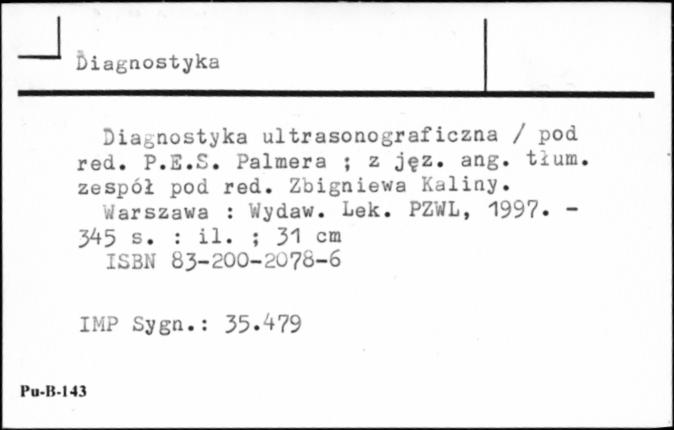 Diagnostyka

Diagnostyka ultrasonograficzna / pod red. P.E.S. Palmera ; z jęz. ang. tłum. zespół pod red. Zbigniewa Kaliny.

Warszawa : Wydaw. Lek. PZWL, 1997. - 345 s. : il. ; 31 cm

ISBN 83-200-2078-6

IMP Sygn.: 35.479

Pu-B-143